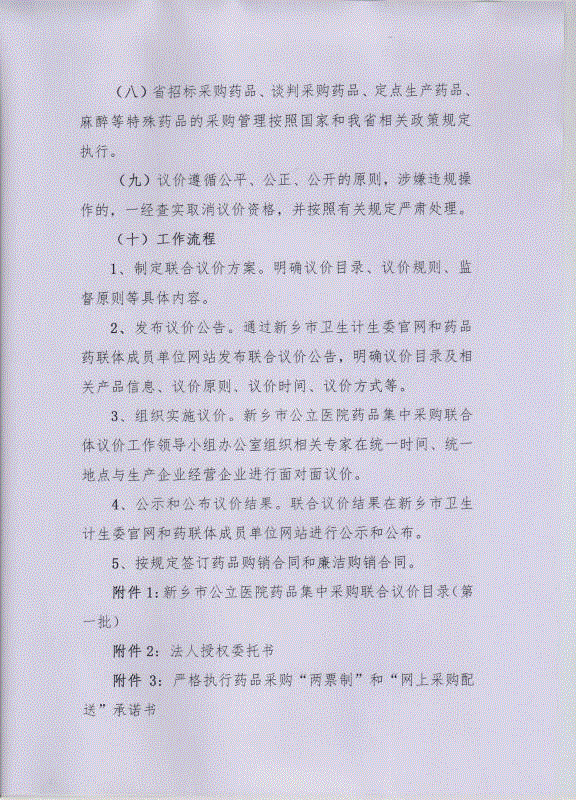 （八）省招标采购药品、谈判采购药品、定点生产药品、麻醉等特殊药品的采购管理按照国家和我省相关政策规定执行。

（九）议价遵循公平、公正、公开的原则，涉嫌违规操作的，一经查实取消议价资格，并按照有关规定严肃处理。

（十）工作流程

1、制定联合议价方案。明确议价目录、议价规则、监督原则等具体内容。

2、发布议价公告。通过新乡市卫生计生委官网和药品药联体成员单位网站发布联合议价公告，明确议价目录及相关产品信息、议价原则、议价时间、议价方式等。

3、组织实施议价。新乡市公立医院药品集中采购联合体议价工作领导小组办公室组织相关专家在统一时间、统一地点与生产企业经营企业进行面对面议价。

4、公示和公布议价结果。联合议价结果在新乡市卫生计生委官网和药联体成员单位网站进行公示和公布。

5、按规定签订药品购销合同和廉洁购销合同。

附件 1：新乡市公立医院药品集中采购联合议价目录（第一批）

附件 2：法人授权委托书

附件 3：严格执行药品采购“两票制”和“网上采购配送”承诺书